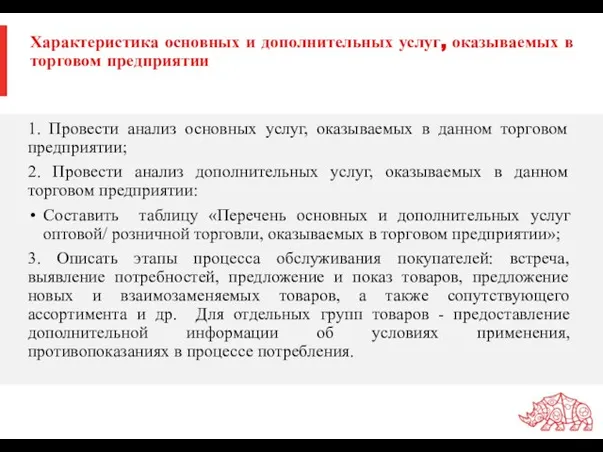 Характеристика основных и дополнительных услуг, оказываемых в торговом предприятии

1. Провести анализ основных услуг, оказываемых в данном торговом предприятии;

2. Провести анализ дополнительных услуг, оказываемых в данном торговом предприятии:

• Составить таблицу «Перечень основных и дополнительных услуг оптовой/ розничной торговли, оказываемых в торговом предприятии»;

3. Описать этапы процесса обслуживания покупателей: встреча, выявление потребностей, предложение и показ товаров, предложение новых и взаимозаменяемых товаров, а также сопутствующего ассортимента и др. Для отдельных групп товаров - предоставление дополнительной информации об условиях применения, противопоказаниях в процессе потребления.